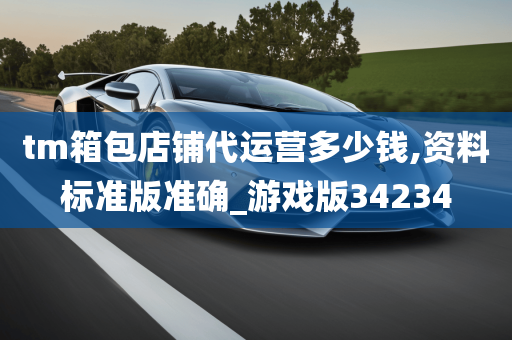 tm箱包店铺代运营多少钱,资料标准版准确_游戏版34234